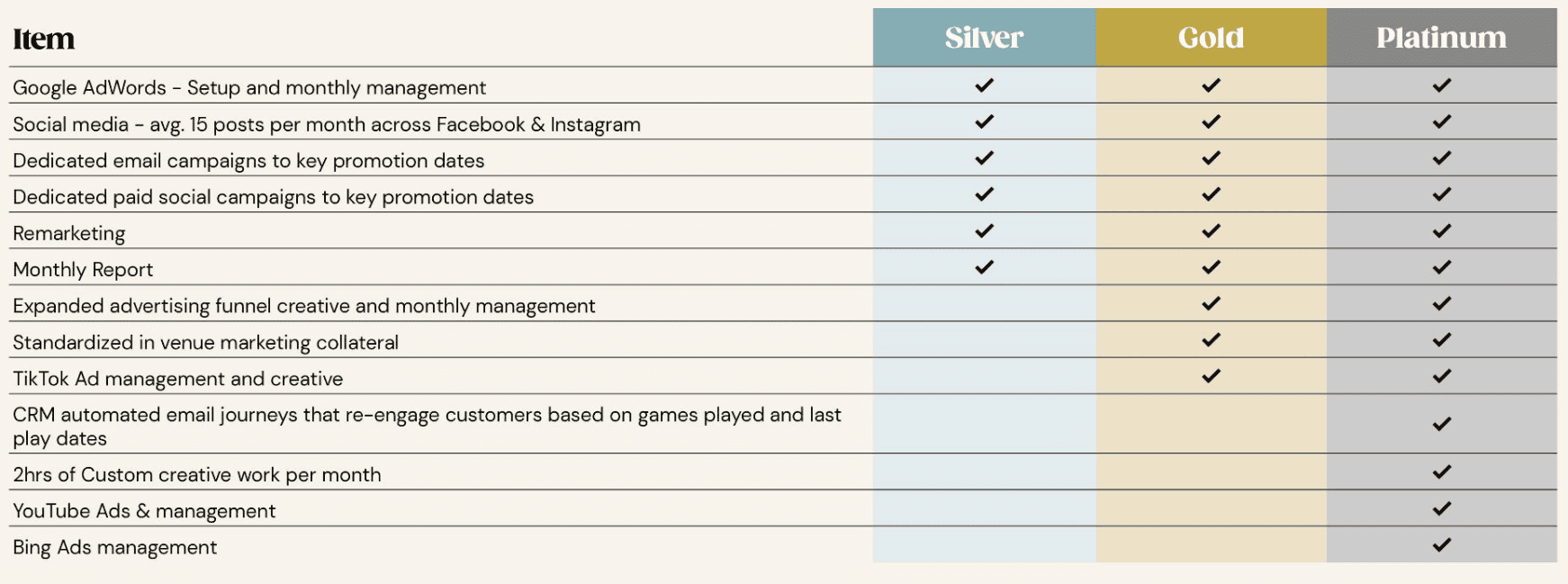 | Item | Silver | Gold | Platinum |
|---|---|---|---|
| Google AdWords - Setup and monthly management | ✓ | ✓ | ✓ |
| Social media - avg. 15 posts per month across Facebook & Instagram | ✓ | ✓ | ✓ |
| Dedicated email campaigns to key promotion dates | ✓ | ✓ | ✓ |
| Dedicated paid social campaigns to key promotion dates | ✓ | ✓ | ✓ |
| Remarketing | ✓ | ✓ | ✓ |
| Monthly Report | ✓ | ✓ | ✓ |
| Expanded advertising funnel creative and monthly management |  | ✓ | ✓ |
| Standardized in venue marketing collateral |  | ✓ | ✓ |
| TikTok Ad management and creative |  | ✓ | ✓ |
| CRM automated email journeys that re-engage customers based on games played and last play dates |  |  | ✓ |
| 2hrs of Custom creative work per month |  |  | ✓ |
| YouTube Ads & management |  |  | ✓ |
| Bing Ads management |  |  | ✓ |